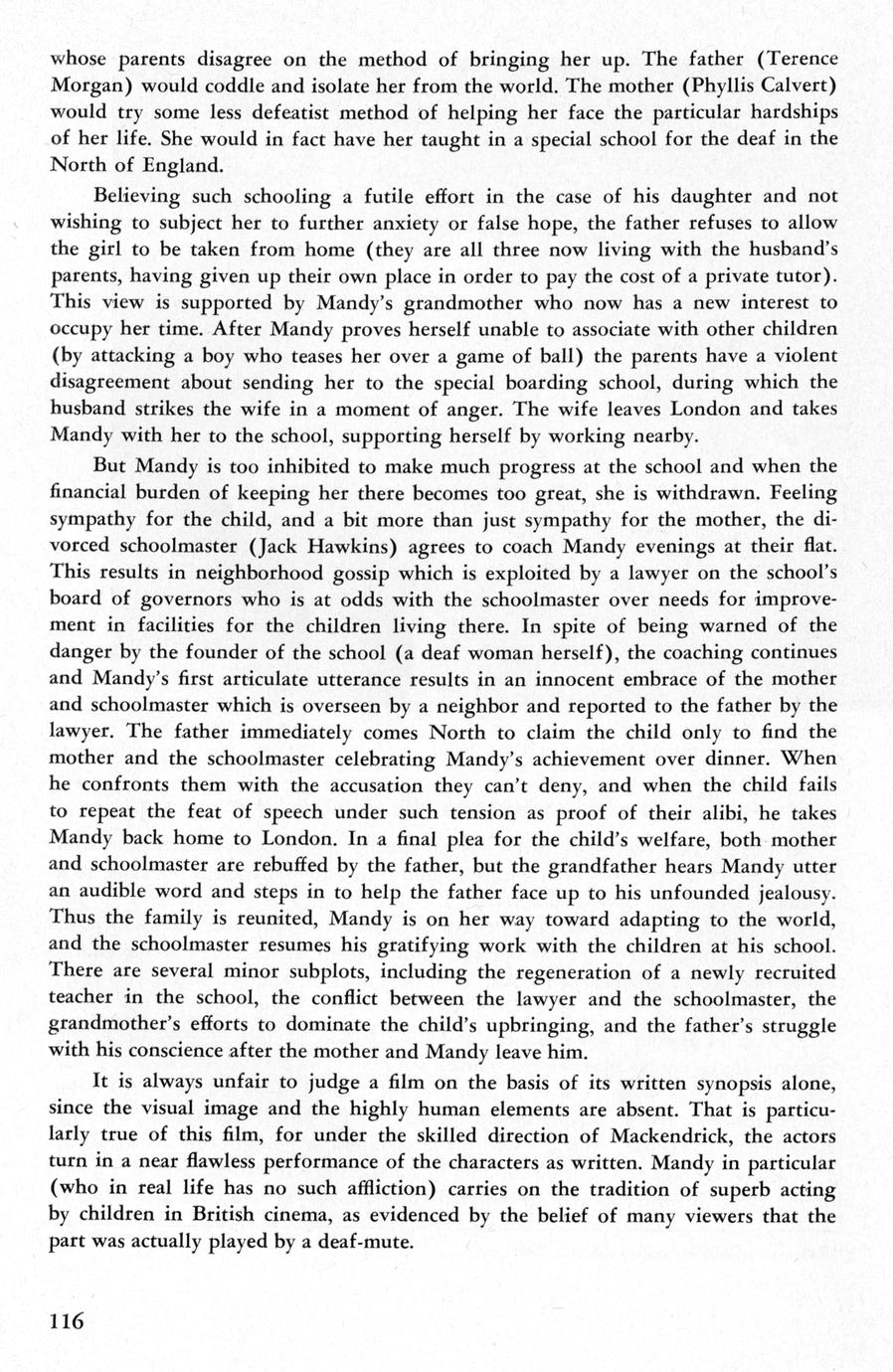 whose parents disagree on the method of bringing her up. The father (Terence Morgan) would coddle and isolate her from the world. The mother (Phyllis Calvert) would try some less defeatist method of helping her face the particular hardships of her life. She would in fact have her taught in a special school for the deaf in the North of England.

Believing such schooling a futile effort in the case of his daughter and not wishing to subject her to further anxiety or false hope, the father refuses to allow the girl to be taken from home (they are all three now living with the husband's parents, having given up their own place in order to pay the cost of a private tutor). This view is supported by Mandy's grandmother who now has a new interest to occupy her time. After Mandy proves herself unable to associate with other children (by attacking a boy who teases her over a game of ball) the parents have a violent disagreement about sending her to the special boarding school, during which the husband strikes the wife in a moment of anger. The wife leaves London and takes Mandy with her to the school, supporting herself by working nearby.

But Mandy is too inhibited to make much progress at the school and when the financial burden of keeping her there becomes too great, she is withdrawn. Feeling sympathy for the child, and a bit more than just sympathy for the mother, the divorced schoolmaster (Jack Hawkins) agrees to coach Mandy evenings at their flat. This results in neighborhood gossip which is exploited by a lawyer on the school's board of governors who is at odds with the schoolmaster over needs for improvement in facilities for the children living there. In spite of being warned of the danger by the founder of the school (a deaf woman herself), the coaching continues and Mandy's first articulate utterance results in an innocent embrace of the mother and schoolmaster which is overseen by a neighbor and reported to the father by the lawyer. The father immediately comes North to claim the child only to find the mother and the schoolmaster celebrating Mandy's achievement over dinner. When he confronts them with the accusation they can't deny, and when the child fails to repeat the feat of speech under such tension as proof of their alibi, he takes Mandy back home to London. In a final plea for the child's welfare, both mother and schoolmaster are rebuffed by the father, but the grandfather hears Mandy utter an audible word and steps in to help the father face up to his unfounded jealousy. Thus the family is reunited, Mandy is on her way toward adapting to the world, and the schoolmaster resumes his gratifying work with the children at his school. There are several minor subplots, including the regeneration of a newly recruited teacher in the school, the conflict between the lawyer and the schoolmaster, the grandmother's efforts to dominate the child's upbringing, and the father's struggle with his conscience after the mother and Mandy leave him.

It is always unfair to judge a film on the basis of its written synopsis alone, since the visual image and the highly human elements are absent. That is particularly true of this film, for under the skilled direction of Mackendrick, the actors turn in a near flawless performance of the characters as written. Mandy in particular (who in real life has no such affliction) carries on the tradition of superb acting by children in British cinema, as evidenced by the belief of many viewers that the part was actually played by a deaf-mute.

116